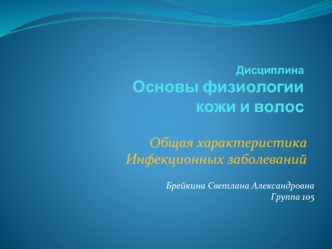 Дисциплина
Основы физиологии кожи и волос

Общая характеристика Инфекционных заболеваний

Брейкина Светлана Александровна
Группа 105